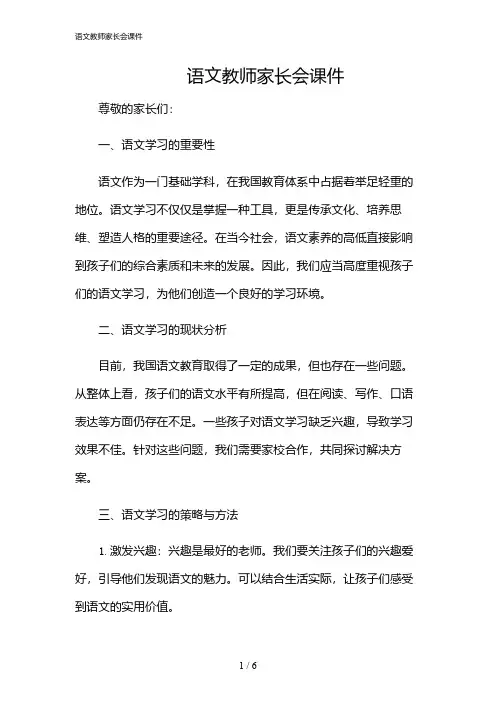 语文教师家长会课件

语文教师家长会课件

尊敬的家长们：

一、语文学习的重要性

语文作为一门基础学科，在我国教育体系中占据着举足轻重的地位。语文学习不仅仅是掌握一种工具，更是传承文化、培养思维、塑造人格的重要途径。在当今社会，语文素养的高低直接影响到孩子们的综合素质和未来的发展。因此，我们应当高度重视孩子们的语文学习，为他们创造一个良好的学习环境。

二、语文学习的现状分析

目前，我国语文教育取得了一定的成果，但也存在一些问题。从整体上看，孩子们的语文水平有所提高，但在阅读、写作、口语表达等方面仍存在不足。一些孩子对语文学习缺乏兴趣，导致学习效果不佳。针对这些问题，我们需要家校合作，共同探讨解决方案。

三、语文学习的策略与方法

1. 激发兴趣：兴趣是最好的老师。我们要关注孩子们的兴趣爱好，引导他们发现语文的魅力。可以结合生活实际，让孩子们感受到语文的实用价值。

1 / 6